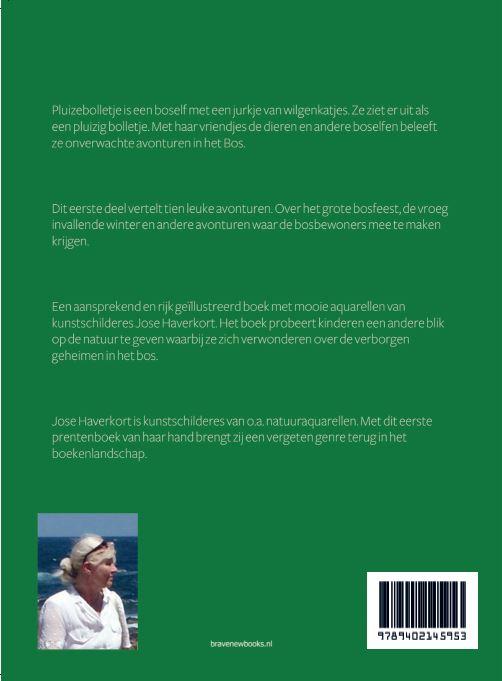 Pluizebolletje is een boself met een jurkje van wilgenkatjes. Ze ziet er uit als een pluizig bolletje. Met haar vriendjes de dieren en andere boselfen beleeft ze onverwachte avonturen in het Bos.

Dit eerste deel vertelt tien leuke avonturen. Over het grote bosfeest, de vroeg invallende winter en andere avonturen waar de bosbewoners mee te maken krijgen.

Een aansprekend en rijk geïllustreerd boek met mooie aquarellen van kunstschilderes Jose Haverkort. Het boek probeert kinderen een andere blik op de natuur te geven waarbij ze zich verwonderen over de verborgen geheimen in het bos.

Jose Haverkort is kunstschilderes van o.a. natuuraquarellen. Met dit eerste prentenboek van haar hand brengt zij een vergeten genre terug in het boekenlandschap.

bravenewbooks.nl

9789402145953